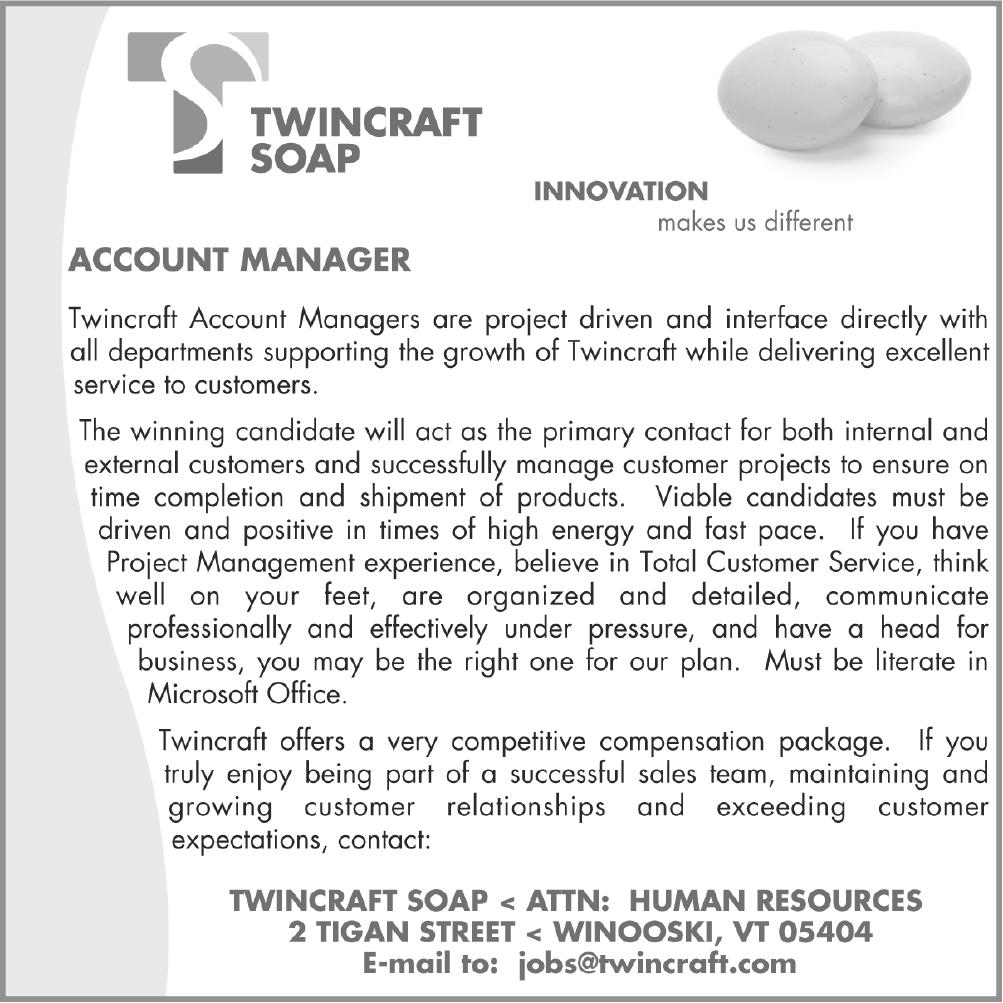 TWINCRAFT SOAP

INNOVATION
makes us different

ACCOUNT MANAGER

Twincraft Account Managers are project driven and interface directly with all departments supporting the growth of Twincraft while delivering excellent service to customers.

The winning candidate will act as the primary contact for both internal and external customers and successfully manage customer projects to ensure on time completion and shipment of products. Viable candidates must be driven and positive in times of high energy and fast pace. If you have Project Management experience, believe in Total Customer Service, think well on your feet, are organized and detailed, communicate professionally and effectively under pressure, and have a head for business, you may be the right one for our plan. Must be literate in Microsoft Office.

Twincraft offers a very competitive compensation package. If you truly enjoy being part of a successful sales team, maintaining and growing customer relationships and exceeding customer expectations, contact:

TWINCRAFT SOAP < ATTN: HUMAN RESOURCES
2 TIGAN STREET < WINOOSKI, VT 05404
E-mail to: jobs@twincraft.com